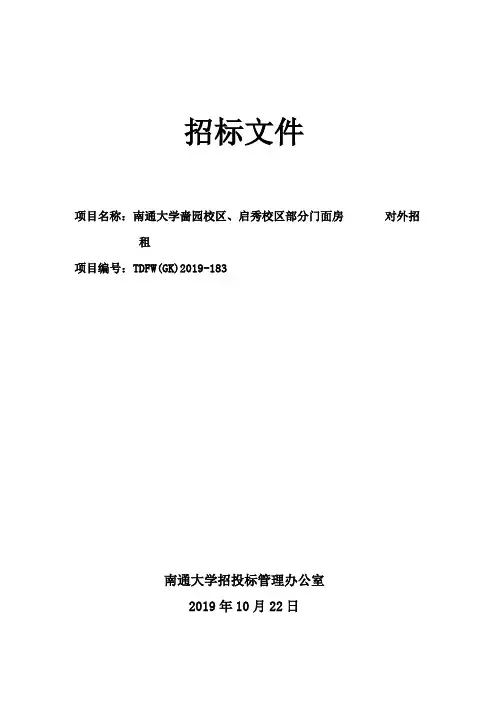 招标文件

项目名称：南通大学啬园校区、启秀校区部分门面房 对外招租

项目编号：TDFW(GK)2019-183

南通大学招投标管理办公室

2019 年 10 月 22 日